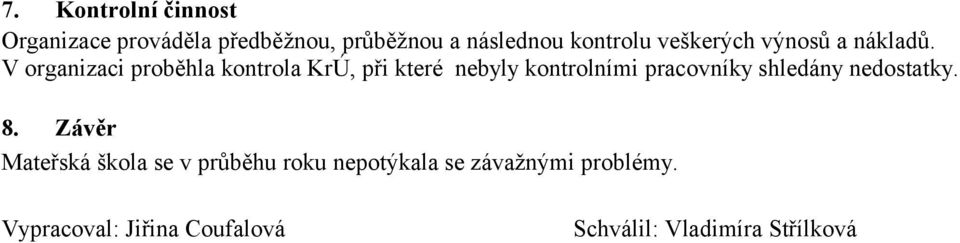 7. Kontrolní činnost
Organizace prováděla předběžnou, průběžnou a následnou kontrolu veškerých výnosů a nákladů. V organizaci proběhla kontrola KrÚ, při které nebyly kontrolními pracovníky shledány nedostatky.

8. Závěr
Mateřská škola se v průběhu roku nepotýkala se závažnými problémy.

Vypracoval: Jiřina Coufalová

Schválil: Vladimíra Střílková